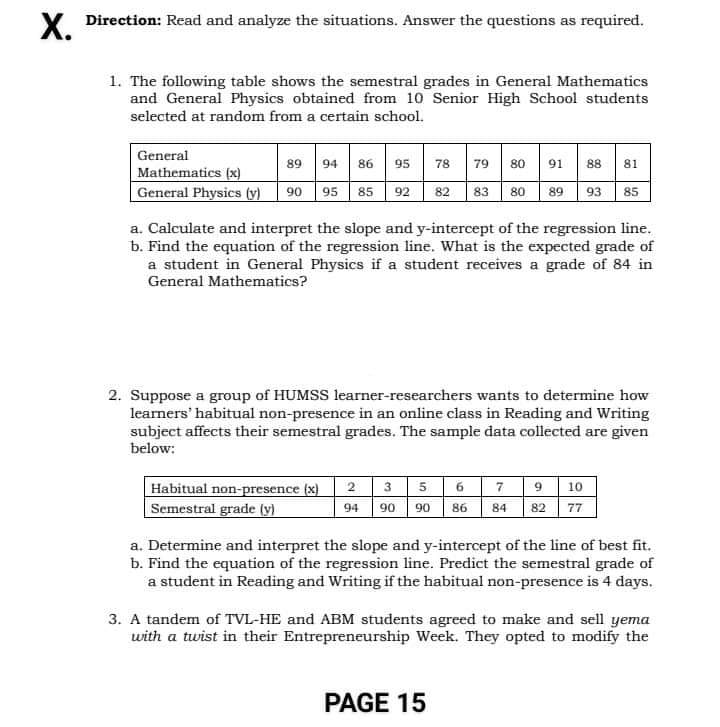 X. Direction: Read and analyze the situations. Answer the questions as required.

1. The following table shows the semestral grades in General Mathematics and General Physics obtained from 10 Senior High School students selected at random from a certain school.

| General Mathematics (x) | 89 | 94 | 86 | 95 | 78 | 79 | 80 | 91 | 88 | 81 |
|---|---|---|---|---|---|---|---|---|---|---|
| General Physics (y) | 90 | 95 | 85 | 92 | 82 | 83 | 80 | 89 | 93 | 85 |

a. Calculate and interpret the slope and y-intercept of the regression line.
b. Find the equation of the regression line. What is the expected grade of a student in General Physics if a student receives a grade of 84 in General Mathematics?

2. Suppose a group of HUMSS learner-researchers wants to determine how learners' habitual non-presence in an online class in Reading and Writing subject affects their semestral grades. The sample data collected are given below:

| Habitual non-presence (x) | 2 | 3 | 5 | 6 | 7 | 9 | 10 |
|---|---|---|---|---|---|---|---|
| Semestral grade (y) | 94 | 90 | 90 | 86 | 84 | 82 | 77 |

a. Determine and interpret the slope and y-intercept of the line of best fit.
b. Find the equation of the regression line. Predict the semestral grade of a student in Reading and Writing if the habitual non-presence is 4 days.

3. A tandem of TVL-HE and ABM students agreed to make and sell yema with a twist in their Entrepreneurship Week. They opted to modify the

PAGE 15